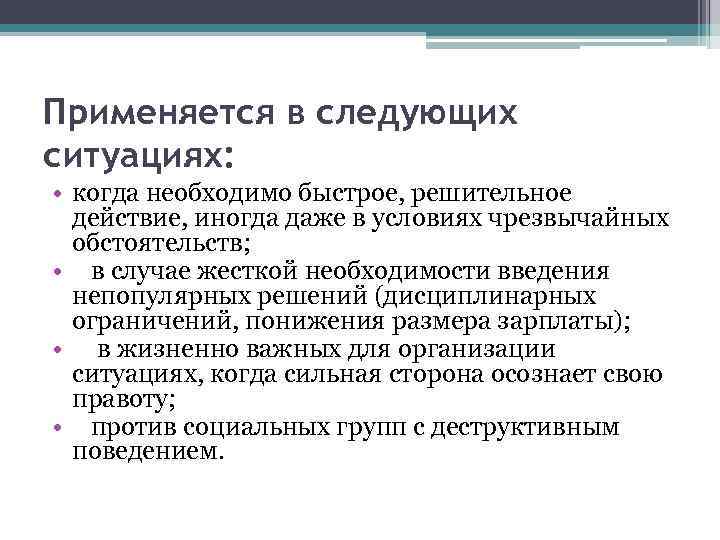 Применяется в следующих ситуациях:

• когда необходимо быстрое, решительное действие, иногда даже в условиях чрезвычайных обстоятельств;
• в случае жесткой необходимости введения непопулярных решений (дисциплинарных ограничений, понижения размера зарплаты);
• в жизненно важных для организации ситуациях, когда сильная сторона осознает свою правоту;
• против социальных групп с деструктивным поведением.